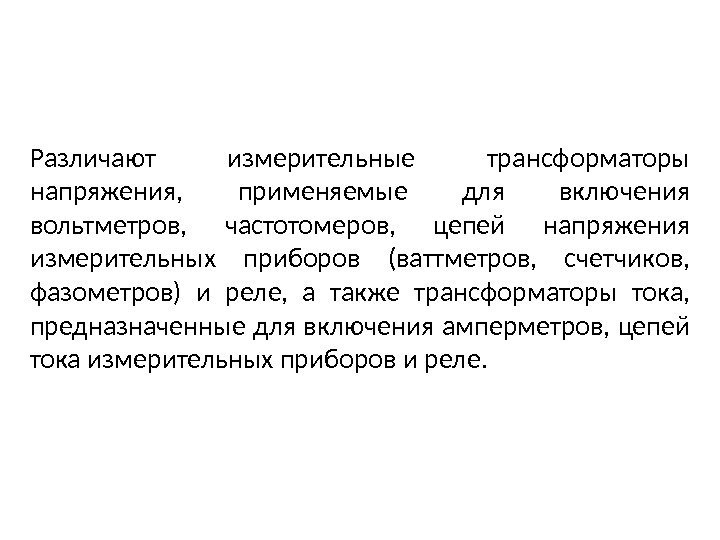 Различают измерительные трансформаторы напряжения, применяемые для включения вольтметров, частотомеров, цепей напряжения измерительных приборов (ваттметров, счетчиков, фазометров) и реле, а также трансформаторы тока, предназначенные для включения амперметров, цепей тока измерительных приборов и реле.